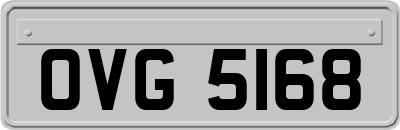 OVG 5168